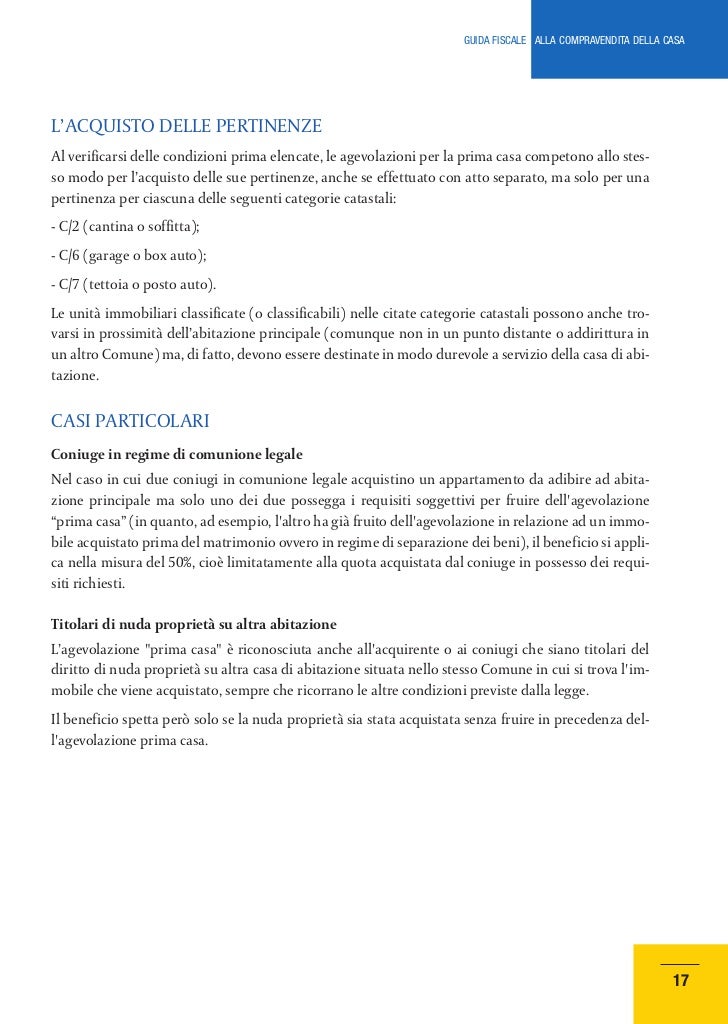 GUIDA FISCALE ALLA COMPRAVENDITA DELLA CASA

L'ACQUISTO DELLE PERTINENZE

Al verificarsi delle condizioni prima elencate, le agevolazioni per la prima casa competono allo stesso modo per l'acquisto delle sue pertinenze, anche se effettuato con atto separato, ma solo per una pertinenza per ciascuna delle seguenti categorie catastali:

- C/2 (cantina o soffitta);

- C/6 (garage o box auto);

- C/7 (tettoia o posto auto).

Le unità immobiliari classificate (o classificabili) nelle citate categorie catastali possono anche trovarsi in prossimità dell'abitazione principale (comunque non in un punto distante o addirittura in un altro Comune) ma, di fatto, devono essere destinate in modo durevole a servizio della casa di abitazione.

CASI PARTICOLARI

Coniuge in regime di comunione legale

Nel caso in cui due coniugi in comunione legale acquistino un appartamento da adibire ad abitazione principale ma solo uno dei due possegga i requisiti soggettivi per fruire dell'agevolazione "prima casa" (in quanto, ad esempio, l'altro ha già fruito dell'agevolazione in relazione ad un immobile acquistato prima del matrimonio ovvero in regime di separazione dei beni), il beneficio si applica nella misura del 50%, cioè limitatamente alla quota acquistata dal coniuge in possesso dei requisiti richiesti.

Titolari di nuda proprietà su altra abitazione

L'agevolazione "prima casa" è riconosciuta anche all'acquirente o ai coniugi che siano titolari del diritto di nuda proprietà su altra casa di abitazione situata nello stesso Comune in cui si trova l'immobile che viene acquistato, sempre che ricorrano le altre condizioni previste dalla legge.

Il beneficio spetta però solo se la nuda proprietà sia stata acquistata senza fruire in precedenza dell'agevolazione prima casa.

17